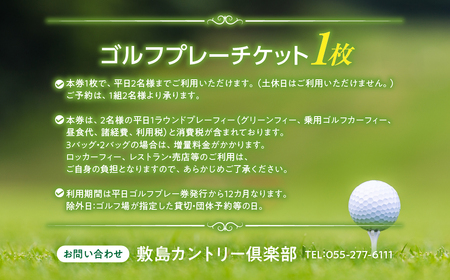 ゴルフプレーチケット1枚

本券1枚で、平日2名様までご利用いただけます。（土休日はご利用いただけません。）
ご予約は、1組2名様より承ります。

本券は、2名様の平日1ラウンドプレーフィー（グリーンフィー、乗用ゴルフカーフィー、昼食代、諸経費、利用税）と消費税が含まれております。
3バッグ・2バッグの場合は、増量料金がかかります。
ロッカーフィー、レストラン・売店等のご利用は、
ご自身の負担となりますので、あらかじめご了承ください。

利用期間は平日ゴルフプレー券発行から12カ月なります。
除外日：ゴルフ場が指定した貸切・団体予約等の日。

お問い合わせ　敷島カントリー倶楽部　TEL:055-277-6111